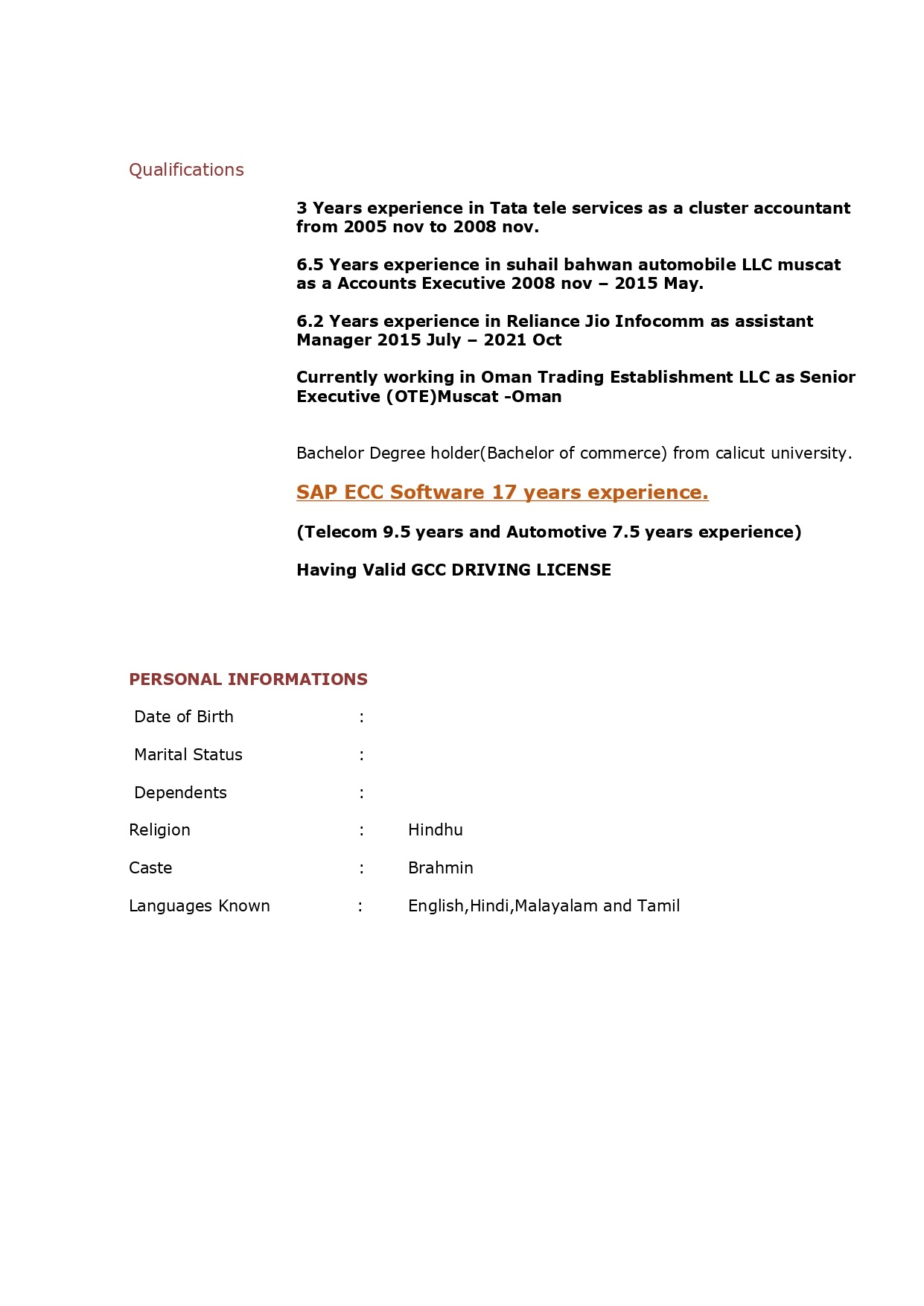 Qualifications

3 Years experience in Tata tele services as a cluster accountant from 2005 nov to 2008 nov.

6.5 Years experience in suhail bahwan automobile LLC muscat as a Accounts Executive 2008 nov – 2015 May.

6.2 Years experience in Reliance Jio Infocomm as assistant Manager 2015 July – 2021 Oct

Currently working in Oman Trading Establishment LLC as Senior Executive (OTE)Muscat -Oman

Bachelor Degree holder(Bachelor of commerce) from calicut university.

SAP ECC Software 17 years experience.

(Telecom 9.5 years and Automotive 7.5 years experience)

Having Valid GCC DRIVING LICENSE

PERSONAL INFORMATIONS

Date of Birth :

Marital Status :

Dependents :

Religion : Hindhu

Caste : Brahmin

Languages Known : English,Hindi,Malayalam and Tamil